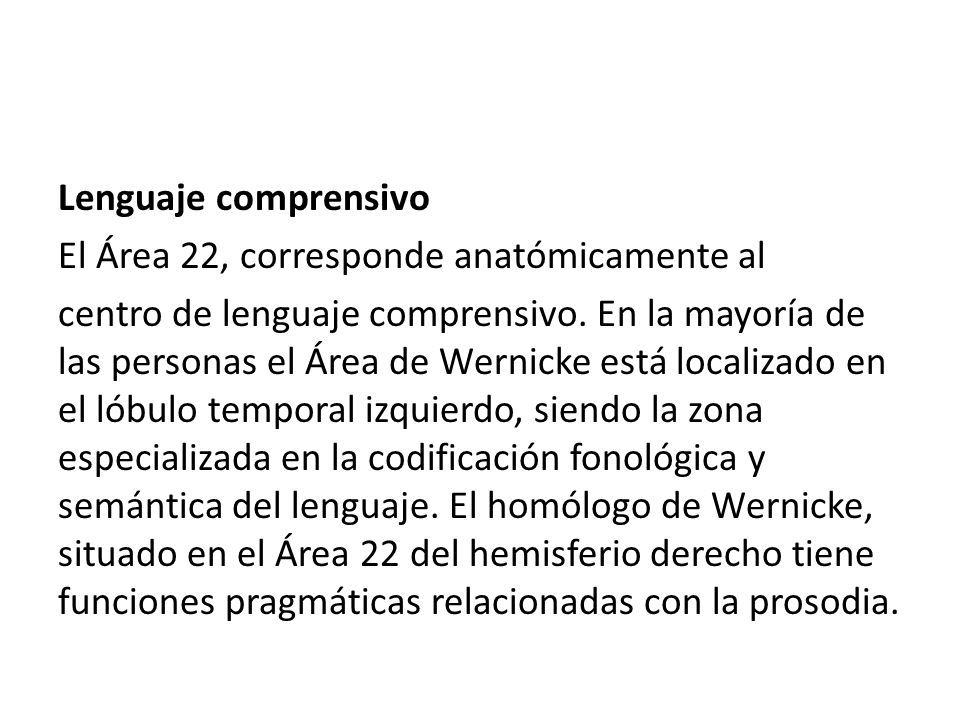 Lenguaje comprensivo

El Área 22, corresponde anatómicamente al

centro de lenguaje comprensivo. En la mayoría de las personas el Área de Wernicke está localizado en el lóbulo temporal izquierdo, siendo la zona especializada en la codificación fonológica y semántica del lenguaje. El homólogo de Wernicke, situado en el Área 22 del hemisferio derecho tiene funciones pragmáticas relacionadas con la prosodia.